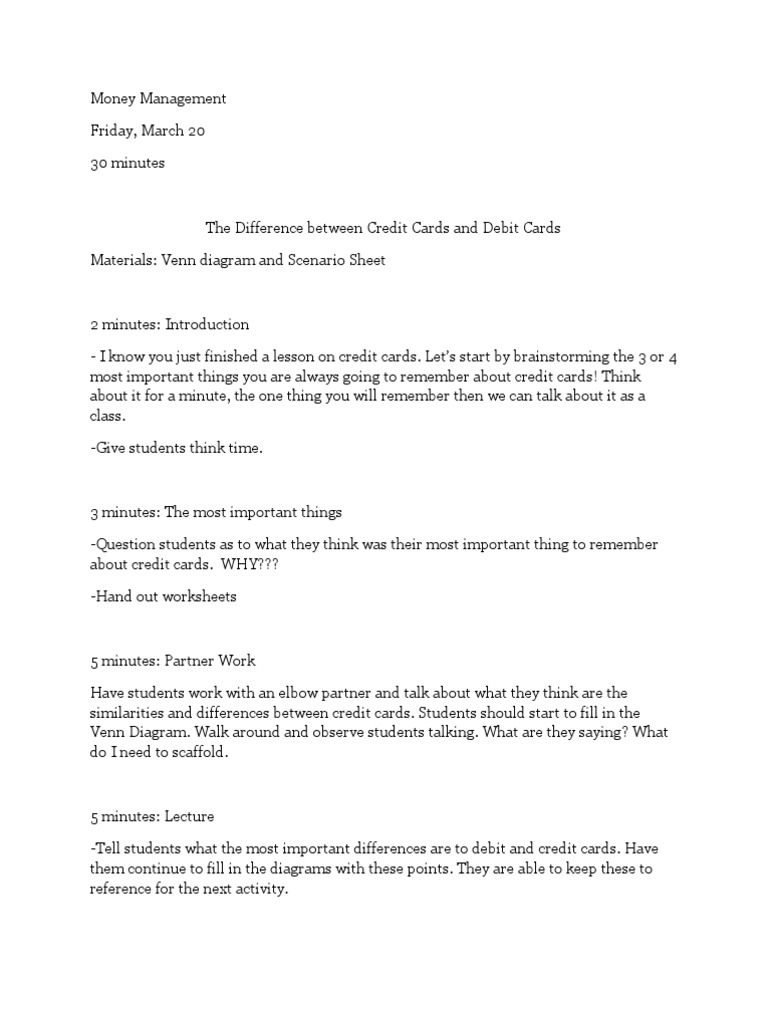 Money Management

Friday, March 20

30 minutes

The Difference between Credit Cards and Debit Cards

Materials: Venn diagram and Scenario Sheet

2 minutes: Introduction

- I know you just finished a lesson on credit cards. Let's start by brainstorming the 3 or 4 most important things you are always going to remember about credit cards! Think about it for a minute, the one thing you will remember then we can talk about it as a class.

-Give students think time.

3 minutes: The most important things

-Question students as to what they think was their most important thing to remember about credit cards. WHY???

-Hand out worksheets

5 minutes: Partner Work

Have students work with an elbow partner and talk about what they think are the similarities and differences between credit cards. Students should start to fill in the Venn Diagram. Walk around and observe students talking. What are they saying? What do I need to scaffold.

5 minutes: Lecture

-Tell students what the most important differences are to debit and credit cards. Have them continue to fill in the diagrams with these points. They are able to keep these to reference for the next activity.